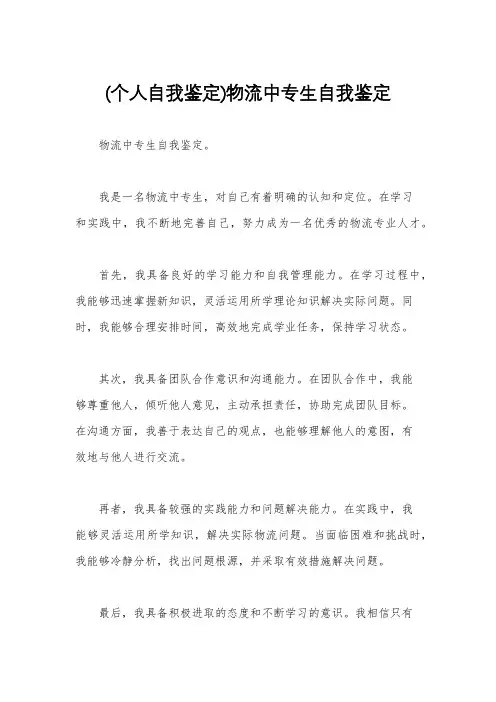 (个人自我鉴定)物流中专生自我鉴定

物流中专生自我鉴定。

我是一名物流中专生，对自己有着明确的认知和定位。在学习和实践中，我不断地完善自己，努力成为一名优秀的物流专业人才。

首先，我具备良好的学习能力和自我管理能力。在学习过程中，我能够迅速掌握新知识，灵活运用所学理论知识解决实际问题。同时，我能够合理安排时间，高效地完成学业任务，保持学习状态。

其次，我具备团队合作意识和沟通能力。在团队合作中，我能够尊重他人，倾听他人意见，主动承担责任，协助完成团队目标。在沟通方面，我善于表达自己的观点，也能够理解他人的意图，有效地与他人进行交流。

再者，我具备较强的实践能力和问题解决能力。在实践中，我能够灵活运用所学知识，解决实际物流问题。当面临困难和挑战时，我能够冷静分析，找出问题根源，并采取有效措施解决问题。

最后，我具备积极进取的态度和不断学习的意识。我相信只有